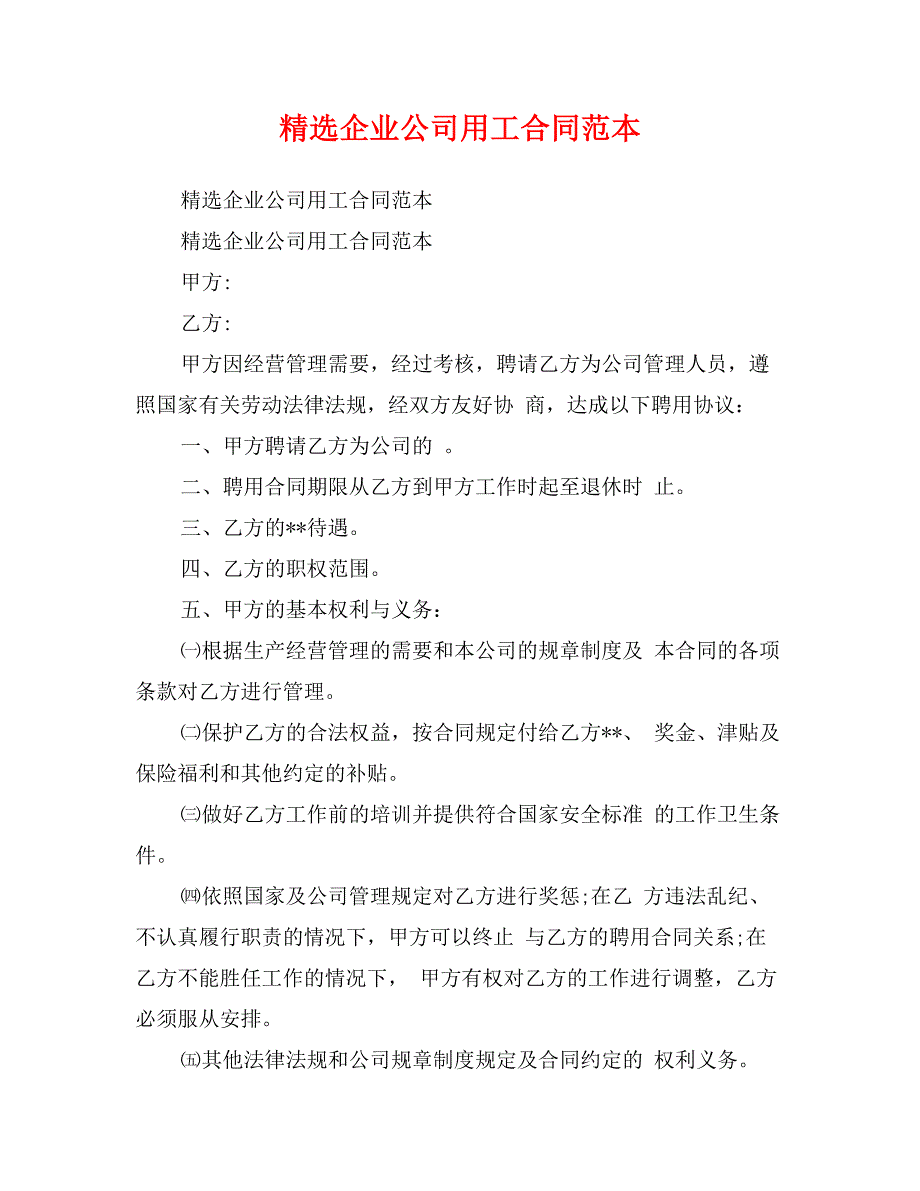 精选企业公司用工合同范本

精选企业公司用工合同范本

精选企业公司用工合同范本

甲方:

乙方:

甲方因经营管理需要，经过考核，聘请乙方为公司管理人员，遵照国家有关劳动法律法规，经双方友好协 商，达成以下聘用协议：

一、甲方聘请乙方为公司的 。

二、聘用合同期限从乙方到甲方工作时起至退休时 止。

三、乙方的**待遇。

四、乙方的职权范围。

五、甲方的基本权利与义务：

㈠根据生产经营管理的需要和本公司的规章制度及 本合同的各项条款对乙方进行管理。

㈡保护乙方的合法权益，按合同规定付给乙方**、 奖金、津贴及保险福利和其他约定的补贴。

㈢做好乙方工作前的培训并提供符合国家安全标准 的工作卫生条件。

㈣依照国家及公司管理规定对乙方进行奖惩;在乙 方违法乱纪、不认真履行职责的情况下，甲方可以终止 与乙方的聘用合同关系;在乙方不能胜任工作的情况下， 甲方有权对乙方的工作进行调整，乙方必须服从安排。

㈤其他法律法规和公司规章制度规定及合同约定的 权利义务。